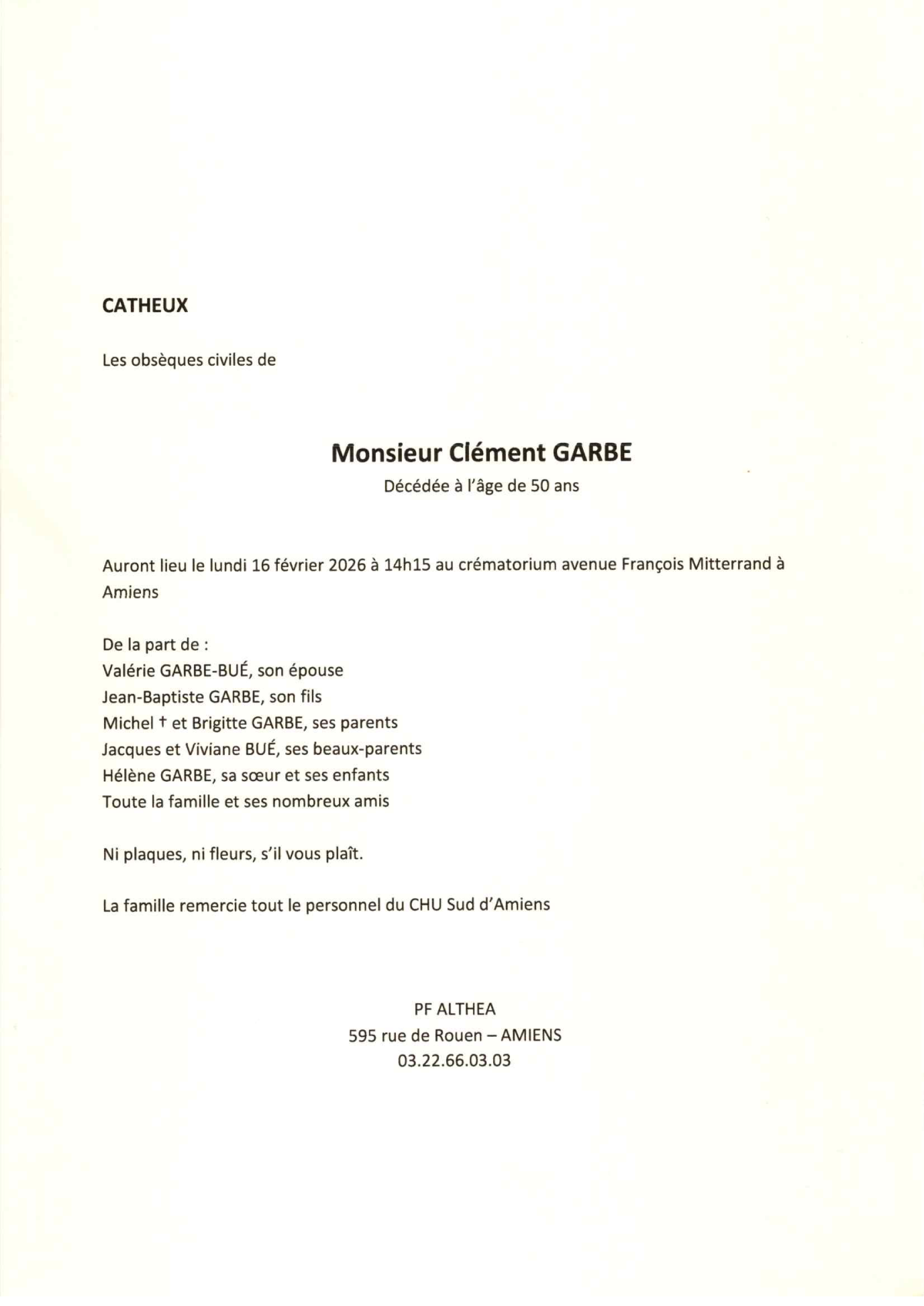 CATHEUX

Les obsèques civiles de

Monsieur Clément GARBE

Décédée à l'âge de 50 ans

Auront lieu le lundi 16 février 2026 à 14h15 au crématorium avenue François Mitterrand à Amiens

De la part de :
Valérie GARBE-BUÉ, son épouse
Jean-Baptiste GARBE, son fils
Michel † et Brigitte GARBE, ses parents
Jacques et Viviane BUÉ, ses beaux-parents
Hélène GARBE, sa sœur et ses enfants
Toute la famille et ses nombreux amis

Ni plaques, ni fleurs, s'il vous plaît.

La famille remercie tout le personnel du CHU Sud d'Amiens

PF ALTHEA
595 rue de Rouen – AMIENS
03.22.66.03.03